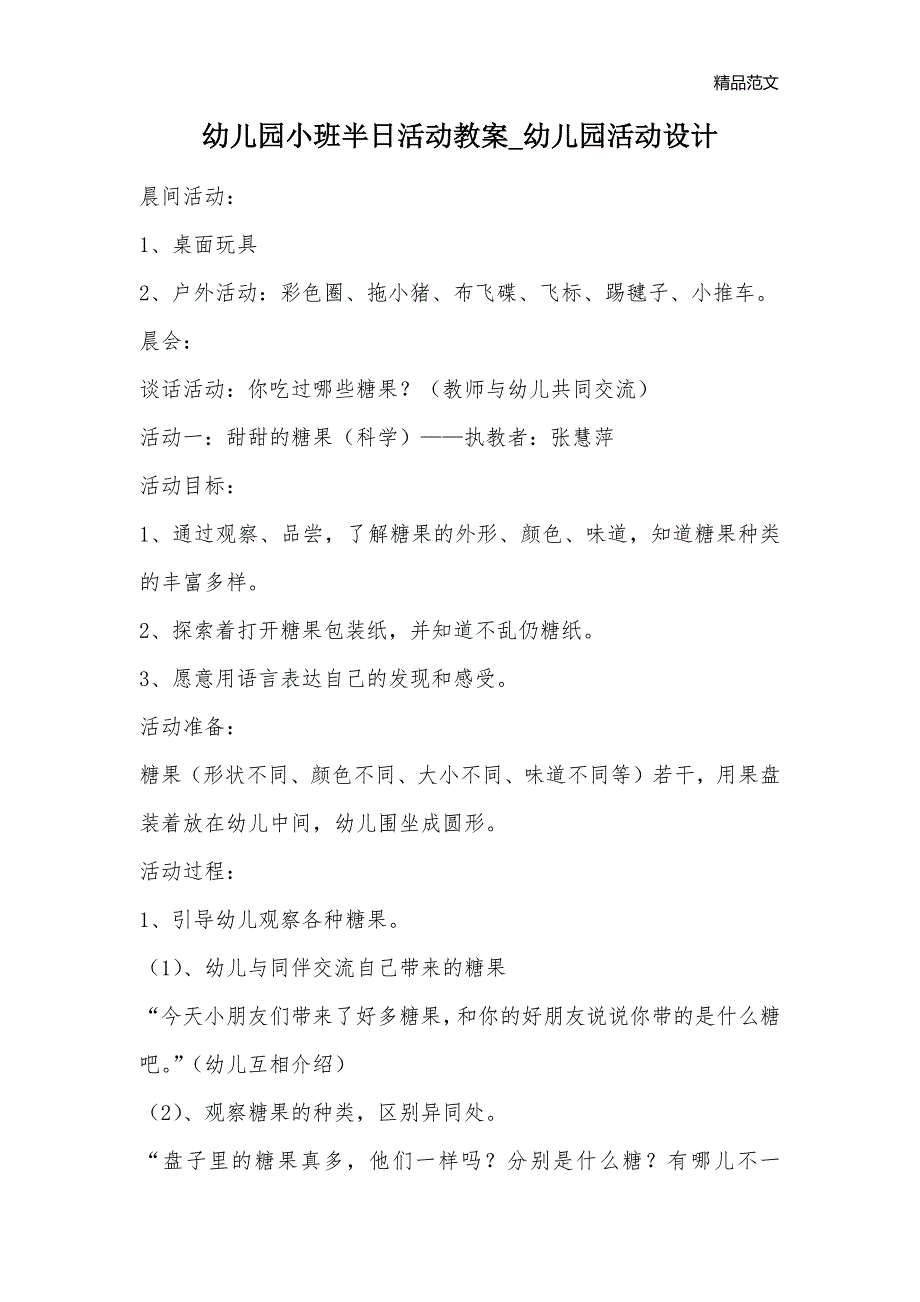 精品范文

幼儿园小班半日活动教案_幼儿园活动设计

晨间活动：

1、桌面玩具

2、户外活动：彩色圈、拖小猪、布飞碟、飞标、踢毽子、小推车。

晨会：

谈话活动：你吃过哪些糖果？（教师与幼儿共同交流）

活动一：甜甜的糖果（科学）——执教者：张慧萍

活动目标：

1、通过观察、品尝，了解糖果的外形、颜色、味道，知道糖果种类的丰富多样。

2、探索着打开糖果包装纸，并知道不乱仍糖纸。

3、愿意用语言表达自己的发现和感受。

活动准备：

糖果（形状不同、颜色不同、大小不同、味道不同等）若干，用果盘装着放在幼儿中间，幼儿围坐成圆形。

活动过程：

1、引导幼儿观察各种糖果。

（1）、幼儿与同伴交流自己带来的糖果

“今天小朋友们带来了好多糖果，和你的好朋友说说你带的是什么糖吧。”（幼儿互相介绍）

（2）、观察糖果的种类，区别异同处。

“盘子里的糖果真多，他们一样吗？分别是什么糖？有哪儿不一